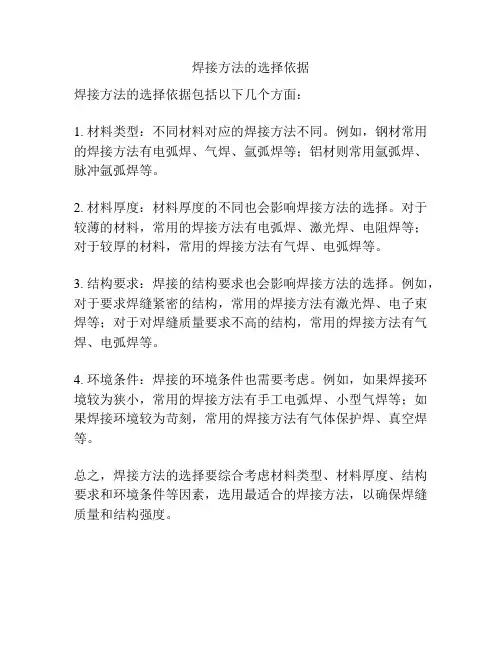 焊接方法的选择依据

焊接方法的选择依据包括以下几个方面：

1. 材料类型：不同材料对应的焊接方法不同。例如，钢材常用的焊接方法有电弧焊、气焊、氩弧焊等；铝材则常用氩弧焊、脉冲氩弧焊等。

2. 材料厚度：材料厚度的不同也会影响焊接方法的选择。对于较薄的材料，常用的焊接方法有电弧焊、激光焊、电阻焊等；对于较厚的材料，常用的焊接方法有气焊、电弧焊等。

3. 结构要求：焊接的结构要求也会影响焊接方法的选择。例如，对于要求焊缝紧密的结构，常用的焊接方法有激光焊、电子束焊等；对于对焊缝质量要求不高的结构，常用的焊接方法有气焊、电弧焊等。

4. 环境条件：焊接的环境条件也需要考虑。例如，如果焊接环境较为狭小，常用的焊接方法有手工电弧焊、小型气焊等；如果焊接环境较为苛刻，常用的焊接方法有气体保护焊、真空焊等。

总之，焊接方法的选择要综合考虑材料类型、材料厚度、结构要求和环境条件等因素，选用最适合的焊接方法，以确保焊缝质量和结构强度。